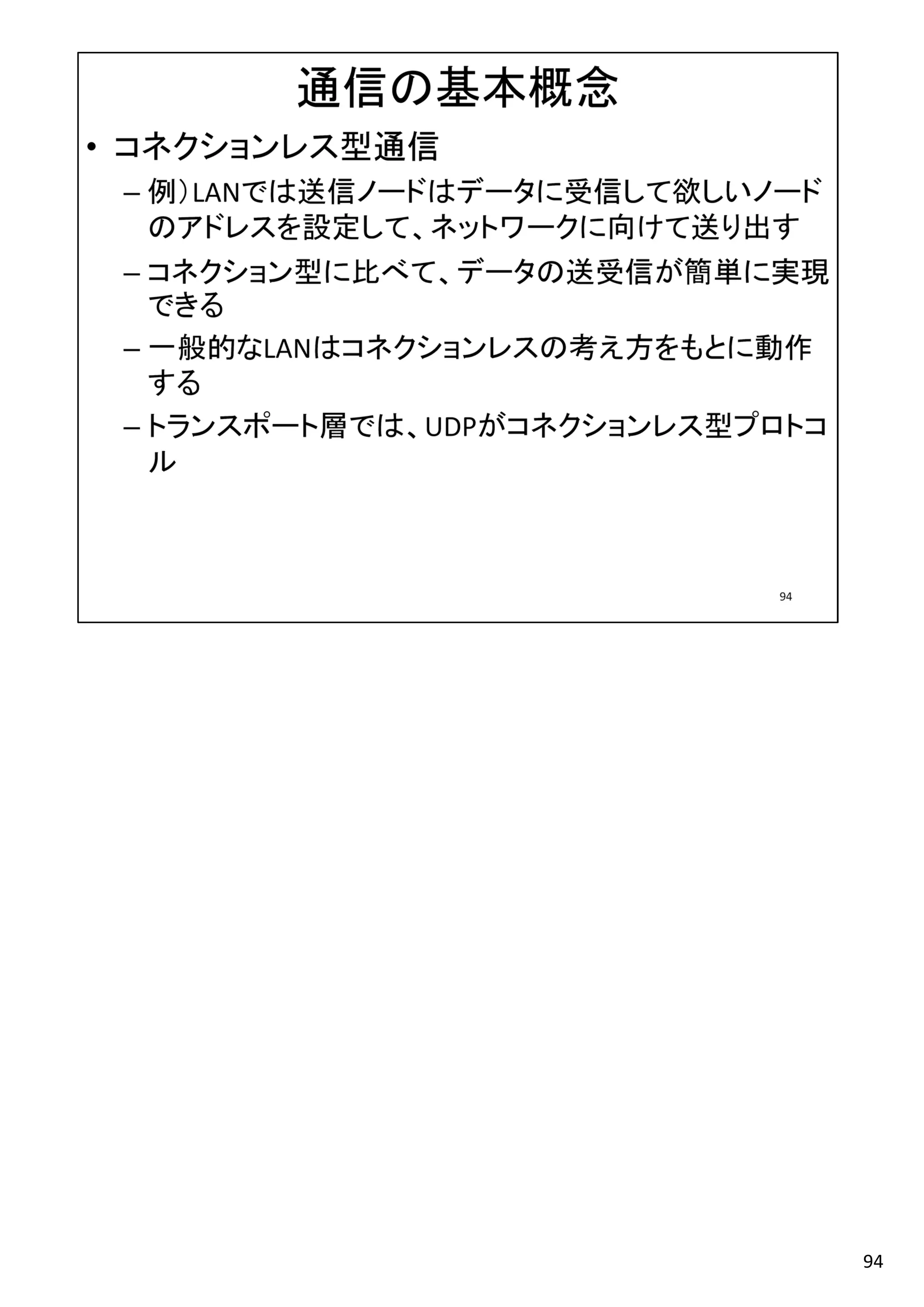 通信の基本概念

• コネクションレス型通信

– 例）LANでは送信ノードはデータに受信して欲しいノードのアドレスを設定して、ネットワークに向けて送り出す

– コネクション型に比べて、データの送受信が簡単に実現できる

– 一般的なLANはコネクションレスの考え方をもとに動作する

– トランスポート層では、UDPがコネクションレス型プロトコル

94

94